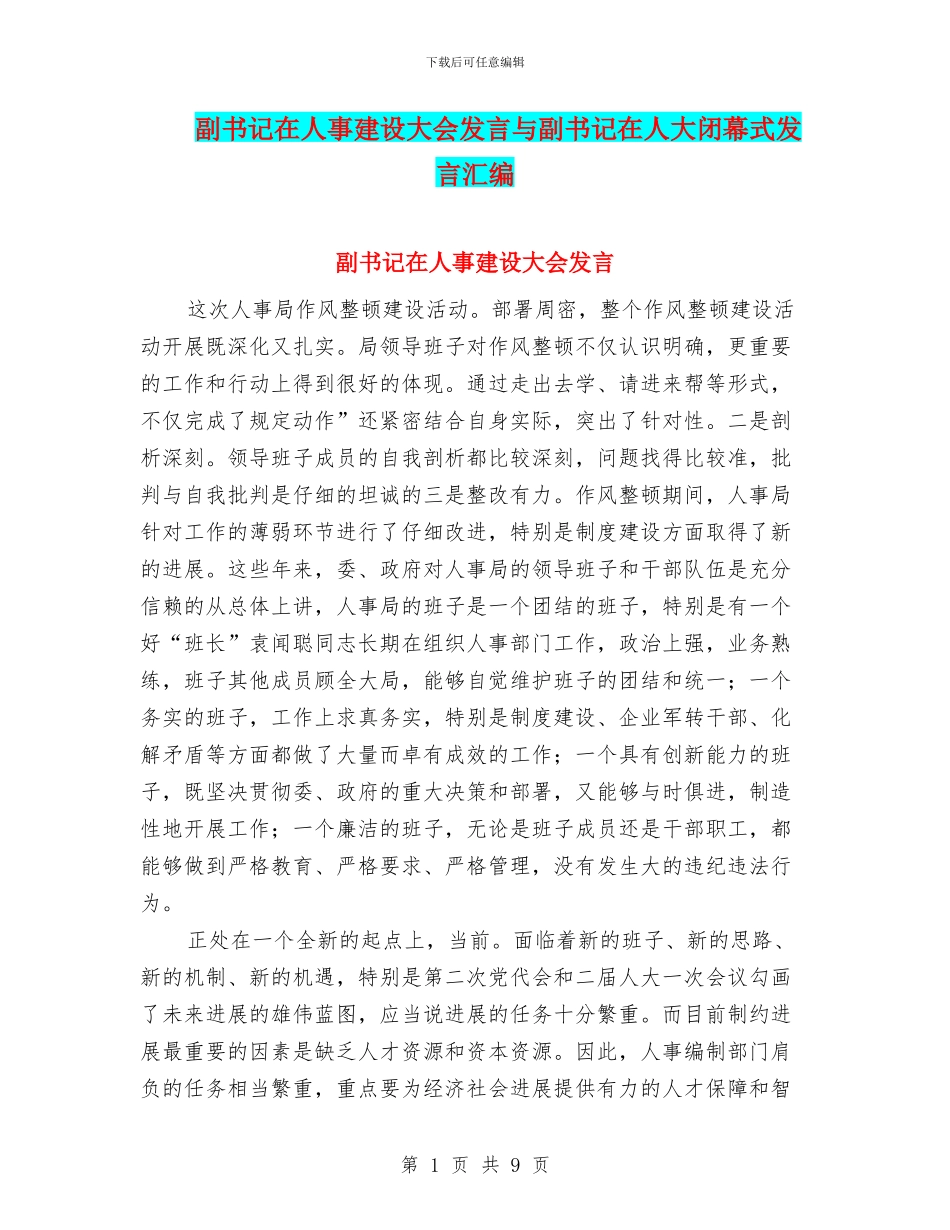 下载后可任意编辑

副书记在人事建设大会发言与副书记在人大闭幕式发言汇编

副书记在人事建设大会发言

这次人事局作风整顿建设活动。部署周密，整个作风整顿建设活动开展既深化又扎实。局领导班子对作风整顿不仅认识明确，更重要的工作和行动上得到很好的体现。通过走出去学、请进来帮等形式，不仅完成了规定动作”还紧密结合自身实际，突出了针对性。二是剖析深刻。领导班子成员的自我剖析都比较深刻，问题找得比较准，批判与自我批判是仔细的坦诚的三是整改有力。作风整顿期间，人事局针对工作的薄弱环节进行了仔细改进，特别是制度建设方面取得了新的进展。这些年来，委、政府对人事局的领导班子和干部队伍是充分信赖的从总体上讲，人事局的班子是一个团结的班子，特别是有一个好“班长”袁闻聪同志长期在组织人事部门工作，政治上强，业务熟练，班子其他成员顾全大局，能够自觉维护班子的团结和统一；一个务实的班子，工作上求真务实，特别是制度建设、企业军转干部、化解矛盾等方面都做了大量而卓有成效的工作；一个具有创新能力的班子，既坚决贯彻委、政府的重大决策和部署，又能够与时俱进，制造性地开展工作；一个廉洁的班子，无论是班子成员还是干部职工，都能够做到严格教育、严格要求、严格管理，没有发生大的违纪违法行为。

正处在一个全新的起点上，当前。面临着新的班子、新的思路、新的机制、新的机遇，特别是第二次党代会和二届人大一次会议勾画了未来进展的雄伟蓝图，应当说进展的任务十分繁重。而目前制约进展最重要的因素是缺乏人才资源和资本资源。因此，人事编制部门肩负的任务相当繁重，重点要为经济社会进展提供有力的人才保障和智

第 1 页 共 9 页